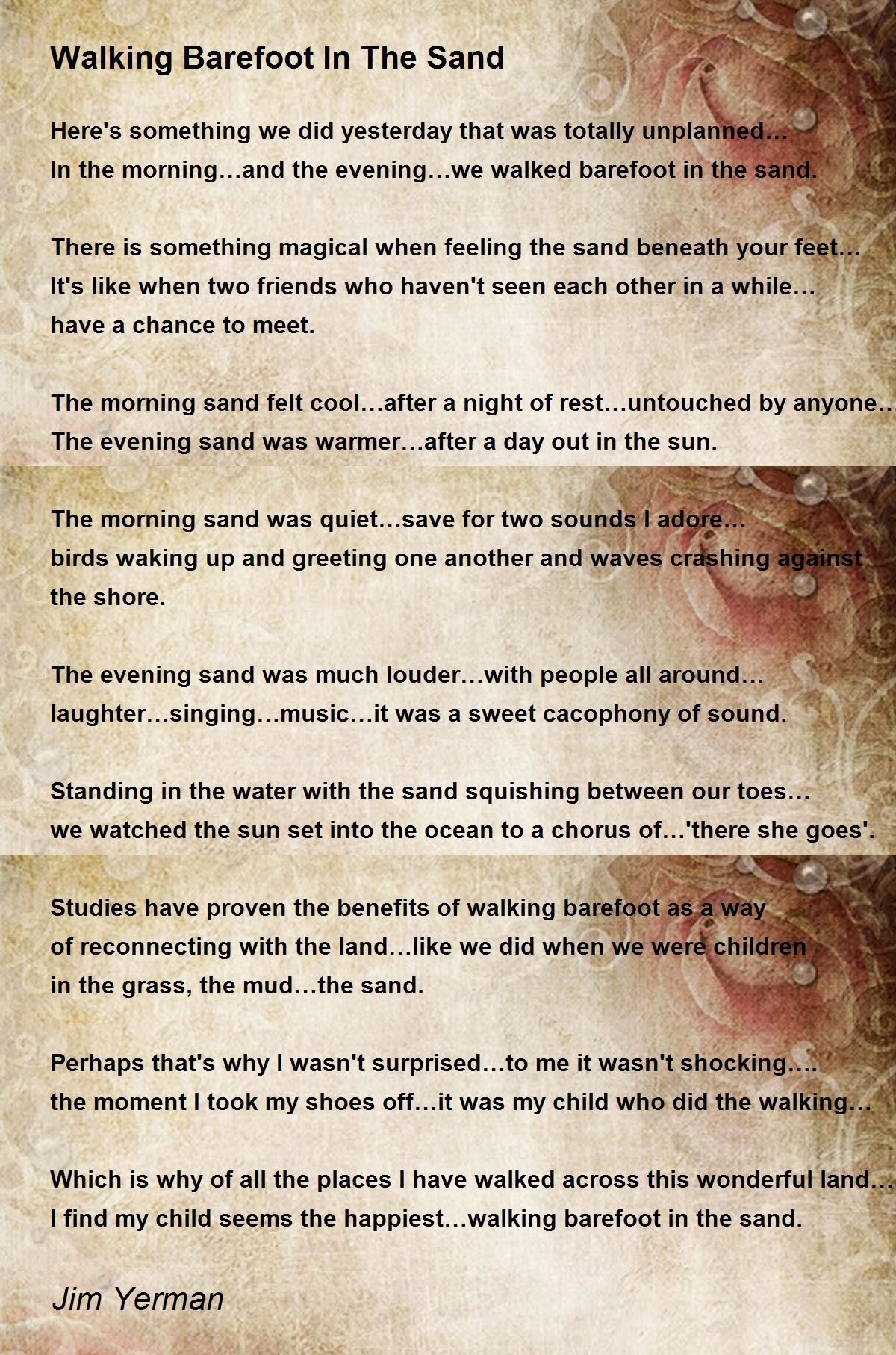 Walking Barefoot In The Sand

Here's something we did yesterday that was totally unplanned…
In the morning…and the evening…we walked barefoot in the sand.

There is something magical when feeling the sand beneath your feet…
It's like when two friends who haven't seen each other in a while…
have a chance to meet.

The morning sand felt cool…after a night of rest…untouched by anyone..
The evening sand was warmer…after a day out in the sun.

The morning sand was quiet…save for two sounds I adore…
birds waking up and greeting one another and waves crashing against
the shore.

The evening sand was much louder…with people all around…
laughter…singing…music…it was a sweet cacophony of sound.

Standing in the water with the sand squishing between our toes…
we watched the sun set into the ocean to a chorus of…'there she goes'.

Studies have proven the benefits of walking barefoot as a way
of reconnecting with the land…like we did when we were children
in the grass, the mud…the sand.

Perhaps that's why I wasn't surprised…to me it wasn't shocking….
the moment I took my shoes off…it was my child who did the walking…

Which is why of all the places I have walked across this wonderful land…
I find my child seems the happiest…walking barefoot in the sand.

Jim Yerman